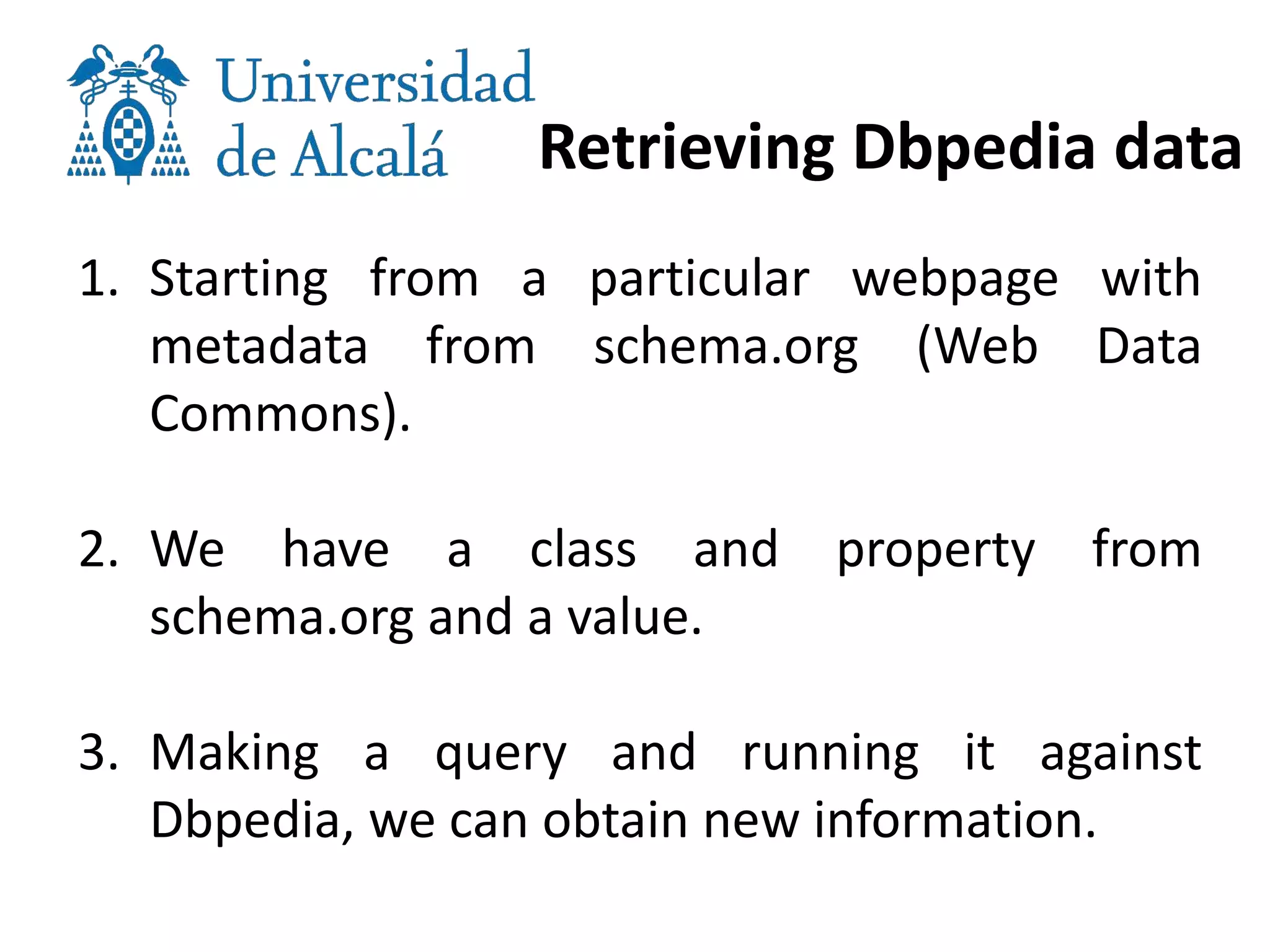 Universidad de Alcalá

Retrieving Dbpedia data

1. Starting from a particular webpage with metadata from schema.org (Web Data Commons).

2. We have a class and property from schema.org and a value.

3. Making a query and running it against Dbpedia, we can obtain new information.